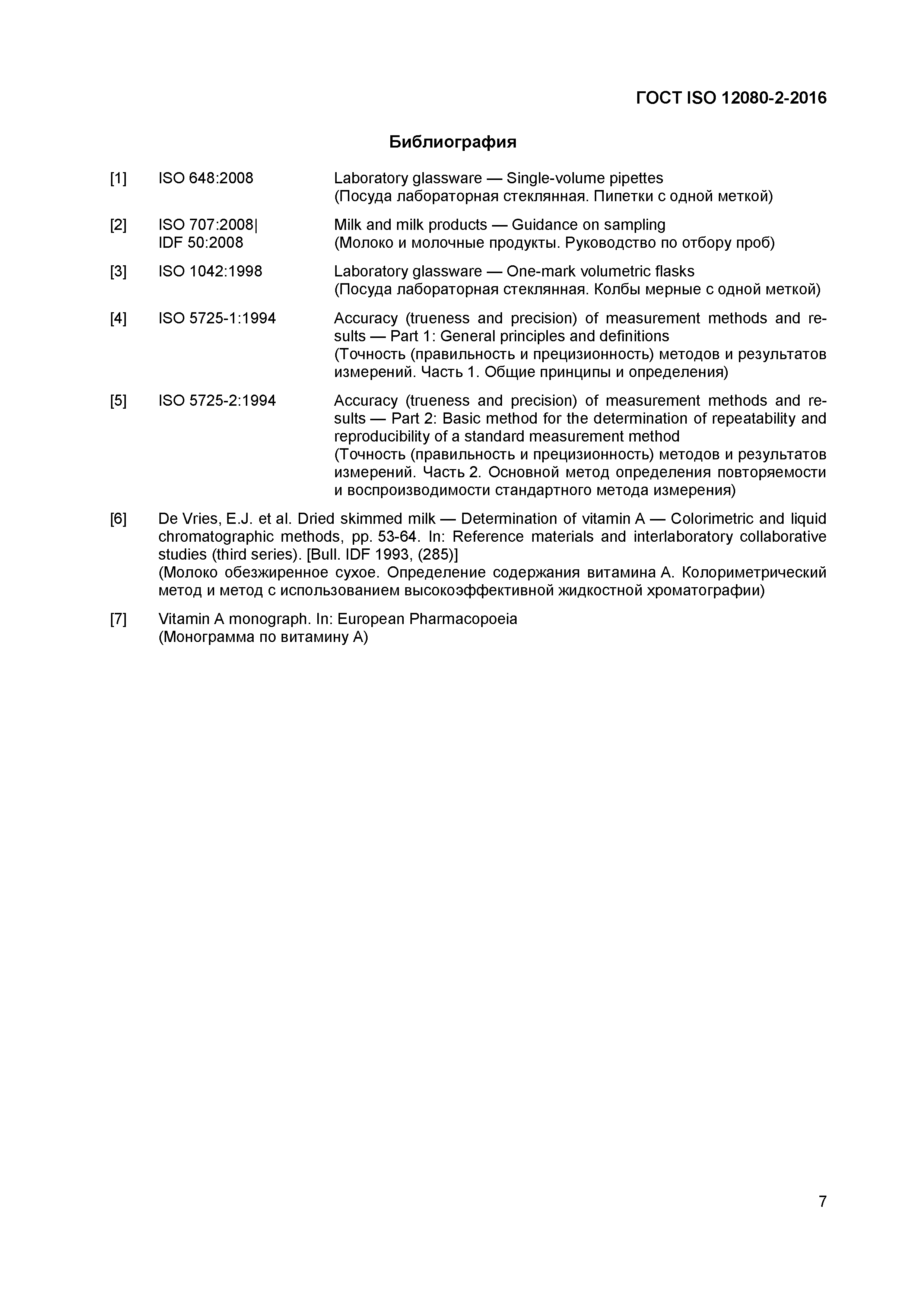 ГОСТ ISO 12080-2-2016

Библиография

[1] ISO 648:2008 Laboratory glassware — Single-volume pipettes
(Посуда лабораторная стеклянная. Пипетки с одной меткой)

[2] ISO 707:2008| IDF 50:2008 Milk and milk products — Guidance on sampling
(Молоко и молочные продукты. Руководство по отбору проб)

[3] ISO 1042:1998 Laboratory glassware — One-mark volumetric flasks
(Посуда лабораторная стеклянная. Колбы мерные с одной меткой)

[4] ISO 5725-1:1994 Accuracy (trueness and precision) of measurement methods and results — Part 1: General principles and definitions
(Точность (правильность и прецизионность) методов и результатов измерений. Часть 1. Общие принципы и определения)

[5] ISO 5725-2:1994 Accuracy (trueness and precision) of measurement methods and results — Part 2: Basic method for the determination of repeatability and reproducibility of a standard measurement method
(Точность (правильность и прецизионность) методов и результатов измерений. Часть 2. Основной метод определения повторяемости и воспроизводимости стандартного метода измерения)

[6] De Vries, E.J. et al. Dried skimmed milk — Determination of vitamin A — Colorimetric and liquid chromatographic methods, pp. 53-64. In: Reference materials and interlaboratory collaborative studies (third series). [Bull. IDF 1993, (285)]
(Молоко обезжиренное сухое. Определение содержания витамина А. Колориметрический метод и метод с использованием высокоэффективной жидкостной хроматографии)

[7] Vitamin A monograph. In: European Pharmacopoeia
(Монограмма по витамину А)

7